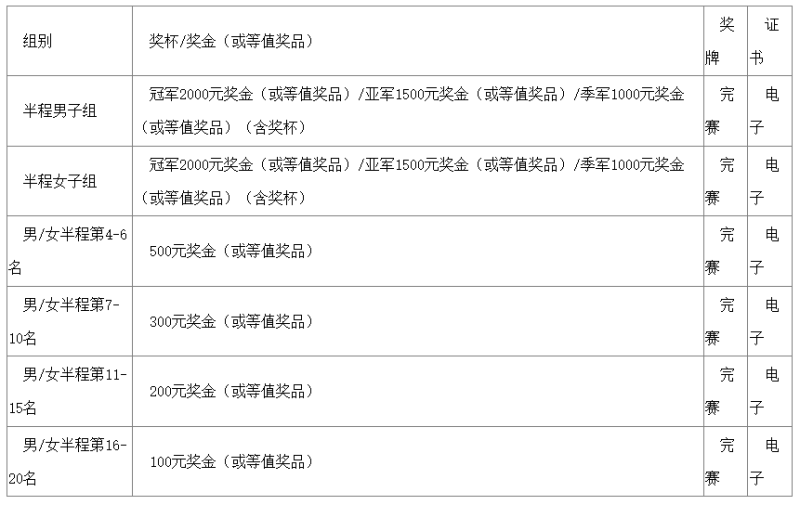 | 组别 | 奖杯/奖金（或等值奖品） | 奖牌 | 证书 |
|---|---|---|---|
| 半程男子组 | 冠军2000元奖金（或等值奖品）/亚军1500元奖金（或等值奖品）/季军1000元奖金（或等值奖品）（含奖杯） | 完赛 | 电子 |
| 半程女子组 | 冠军2000元奖金（或等值奖品）/亚军1500元奖金（或等值奖品）/季军1000元奖金（或等值奖品）（含奖杯） | 完赛 | 电子 |
| 男/女半程第4-6名 | 500元奖金（或等值奖品） | 完赛 | 电子 |
| 男/女半程第7-10名 | 300元奖金（或等值奖品） | 完赛 | 电子 |
| 男/女半程第11-15名 | 200元奖金（或等值奖品） | 完赛 | 电子 |
| 男/女半程第16-20名 | 100元奖金（或等值奖品） | 完赛 | 电子 |